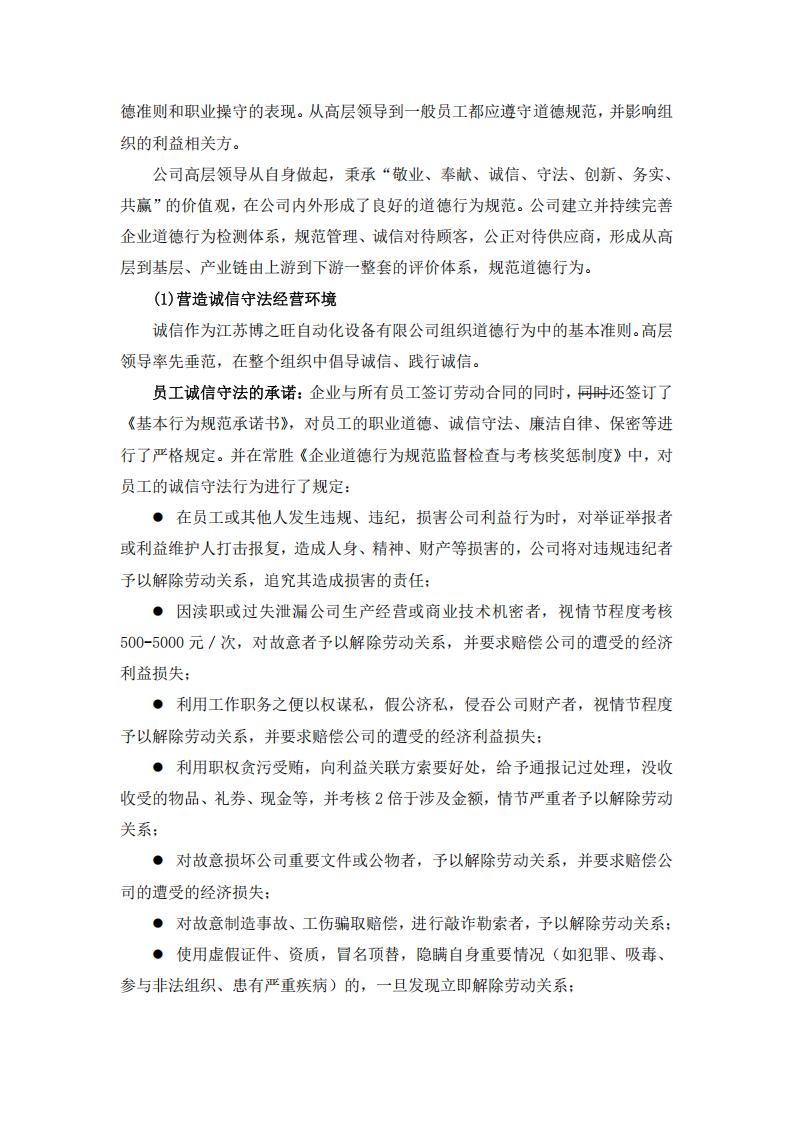 德准则和职业操守的表现。从高层领导到一般员工都应遵守道德规范，并影响组织的利益相关方。

公司高层领导从自身做起，秉承“敬业、奉献、诚信、守法、创新、务实、共赢”的价值观，在公司内外形成了良好的道德行为规范。公司建立并持续完善企业道德行为检测体系，规范管理、诚信对待顾客，公正对待供应商，形成从高层到基层、产业链由上游到下游一整套的评价体系，规范道德行为。

(1)营造诚信守法经营环境

诚信作为江苏博之旺自动化设备有限公司组织道德行为中的基本准则。高层领导率先垂范，在整个组织中倡导诚信、践行诚信。

员工诚信守法的承诺：企业与所有员工签订劳动合同的同时，同时还签订了《基本行为规范承诺书》，对员工的职业道德、诚信守法、廉洁自律、保密等进行了严格规定。并在常胜《企业道德行为规范监督检查与考核奖惩制度》中，对员工的诚信守法行为进行了规定：

● 在员工或其他人发生违规、违纪，损害公司利益行为时，对举证举报者或利益维护人打击报复，造成人身、精神、财产等损害的，公司将对违规违纪者予以解除劳动关系，追究其造成损害的责任；

● 因渎职或过失泄漏公司生产经营或商业技术机密者，视情节程度考核500-5000元/次，对故意者予以解除劳动关系，并要求赔偿公司的遭受的经济利益损失；

● 利用工作职务之便以权谋私，假公济私，侵吞公司财产者，视情节程度予以解除劳动关系，并要求赔偿公司的遭受的经济利益损失；

● 利用职权贪污受贿，向利益关联方索要好处，给予通报记过处理，没收收受的物品、礼券、现金等，并考核2倍于涉及金额，情节严重者予以解除劳动关系；

● 对故意损坏公司重要文件或公物者，予以解除劳动关系，并要求赔偿公司的遭受的经济损失；

● 对故意制造事故、工伤骗取赔偿，进行敲诈勒索者，予以解除劳动关系；

● 使用虚假证件、资质，冒名顶替，隐瞒自身重要情况（如犯罪、吸毒、参与非法组织、患有严重疾病）的，一旦发现立即解除劳动关系；